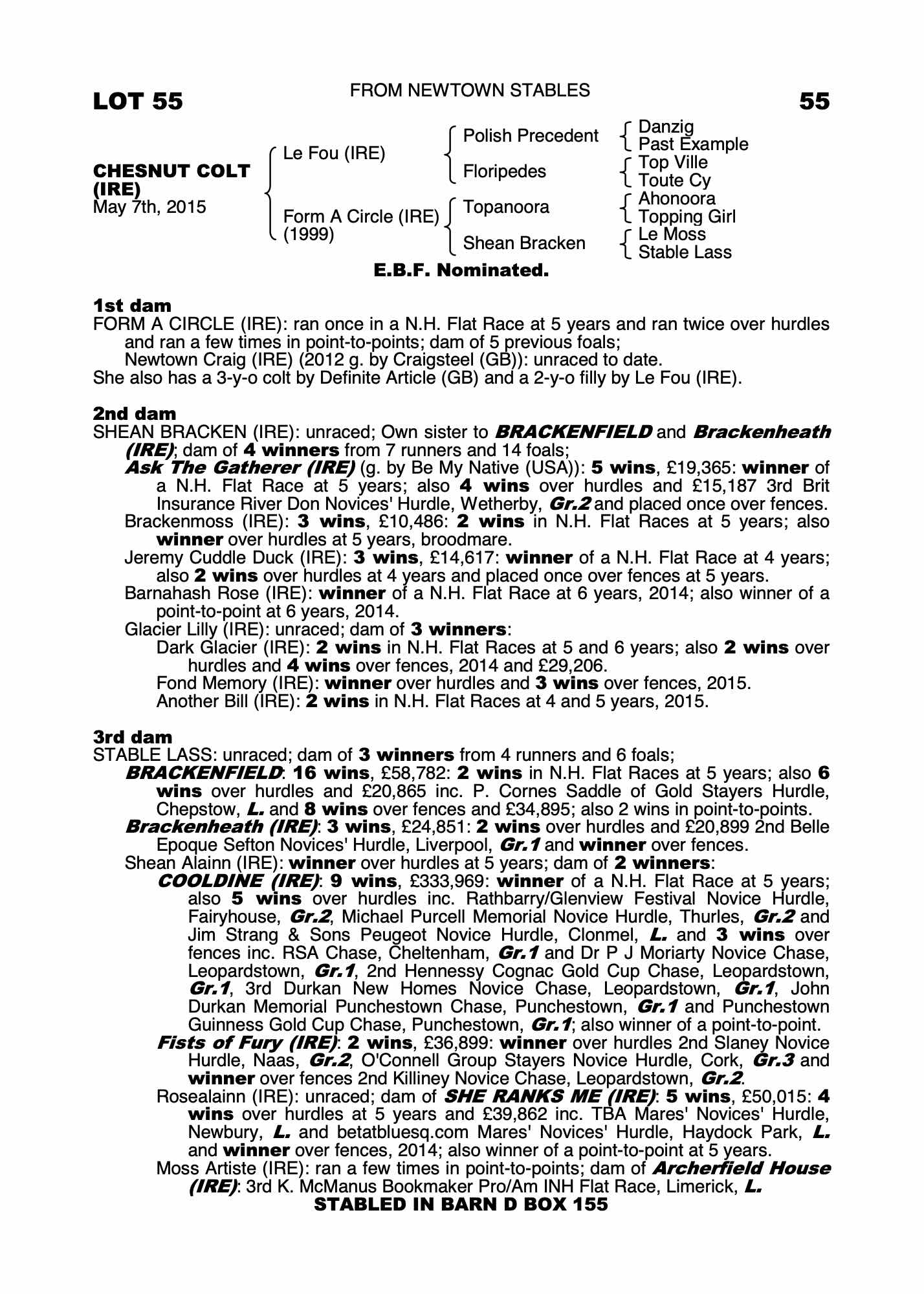 LOT 55

FROM NEWTOWN STABLES

55

CHESNUT COLT (IRE)
May 7th, 2015

Le Fou (IRE)

Form A Circle (IRE) (1999)

Polish Precedent

Floripedes

Topanoora

Shean Bracken

Danzig
Past Example
Top Ville
Toute Cy
Ahonoora
Topping Girl
Le Moss
Stable Lass

E.B.F. Nominated.

1st dam
FORM A CIRCLE (IRE): ran once in a N.H. Flat Race at 5 years and ran twice over hurdles and ran a few times in point-to-points; dam of 5 previous foals;
Newtown Craig (IRE) (2012 g. by Craigsteel (GB)): unraced to date.
She also has a 3-y-o colt by Definite Article (GB) and a 2-y-o filly by Le Fou (IRE).

2nd dam
SHEAN BRACKEN (IRE): unraced; Own sister to BRACKENFIELD and Brackenheath (IRE); dam of 4 winners from 7 runners and 14 foals;
Ask The Gatherer (IRE) (g. by Be My Native (USA)): 5 wins, £19,365: winner of a N.H. Flat Race at 5 years; also 4 wins over hurdles and £15,187 3rd Brit Insurance River Don Novices' Hurdle, Wetherby, Gr.2 and placed once over fences.
Brackenmoss (IRE): 3 wins, £10,486: 2 wins in N.H. Flat Races at 5 years; also winner over hurdles at 5 years, broodmare.
Jeremy Cuddle Duck (IRE): 3 wins, £14,617: winner of a N.H. Flat Race at 4 years; also 2 wins over hurdles at 4 years and placed once over fences at 5 years.
Barnahash Rose (IRE): winner of a N.H. Flat Race at 6 years, 2014; also winner of a point-to-point at 6 years, 2014.
Glacier Lilly (IRE): unraced; dam of 3 winners:
Dark Glacier (IRE): 2 wins in N.H. Flat Races at 5 and 6 years; also 2 wins over hurdles and 4 wins over fences, 2014 and £29,206.
Fond Memory (IRE): winner over hurdles and 3 wins over fences, 2015.
Another Bill (IRE): 2 wins in N.H. Flat Races at 4 and 5 years, 2015.

3rd dam
STABLE LASS: unraced; dam of 3 winners from 4 runners and 6 foals;
BRACKENFIELD: 16 wins, £58,782: 2 wins in N.H. Flat Races at 5 years; also 6 wins over hurdles and £20,865 inc. P. Cornes Saddle of Gold Stayers Hurdle, Chepstow, L. and 8 wins over fences and £34,895; also 2 wins in point-to-points.
Brackenheath (IRE): 3 wins, £24,851: 2 wins over hurdles and £20,899 2nd Belle Epoque Sefton Novices' Hurdle, Liverpool, Gr.1 and winner over fences.
Shean Alainn (IRE): winner over hurdles at 5 years; dam of 2 winners:
COOLDINE (IRE): 9 wins, £333,969: winner of a N.H. Flat Race at 5 years; also 5 wins over hurdles inc. Rathbarry/Glenview Festival Novice Hurdle, Fairyhouse, Gr.2, Michael Purcell Memorial Novice Hurdle, Thurles, Gr.2 and Jim Strang & Sons Peugeot Novice Hurdle, Clonmel, L. and 3 wins over fences inc. RSA Chase, Cheltenham, Gr.1 and Dr P J Moriarty Novice Chase, Leopardstown, Gr.1, 2nd Hennessy Cognac Gold Cup Chase, Leopardstown, Gr.1, 3rd Durkan New Homes Novice Chase, Leopardstown, Gr.1, John Durkan Memorial Punchestown Chase, Punchestown, Gr.1 and Punchestown Guinness Gold Cup Chase, Punchestown, Gr.1; also winner of a point-to-point.
Fists of Fury (IRE): 2 wins, £36,899: winner over hurdles 2nd Slaney Novice Hurdle, Naas, Gr.2, O'Connell Group Stayers Novice Hurdle, Cork, Gr.3 and winner over fences 2nd Killiney Novice Chase, Leopardstown, Gr.2.
Rosealainn (IRE): unraced; dam of SHE RANKS ME (IRE): 5 wins, £50,015: 4 wins over hurdles at 5 years and £39,862 inc. TBA Mares' Novices' Hurdle, Newbury, L. and betatbluesq.com Mares' Novices' Hurdle, Haydock Park, L. and winner over fences, 2014; also winner of a point-to-point at 5 years.
Moss Artiste (IRE): ran a few times in point-to-points; dam of Archerfield House (IRE): 3rd K. McManus Bookmaker Pro/Am INH Flat Race, Limerick, L.

STABLED IN BARN D BOX 155